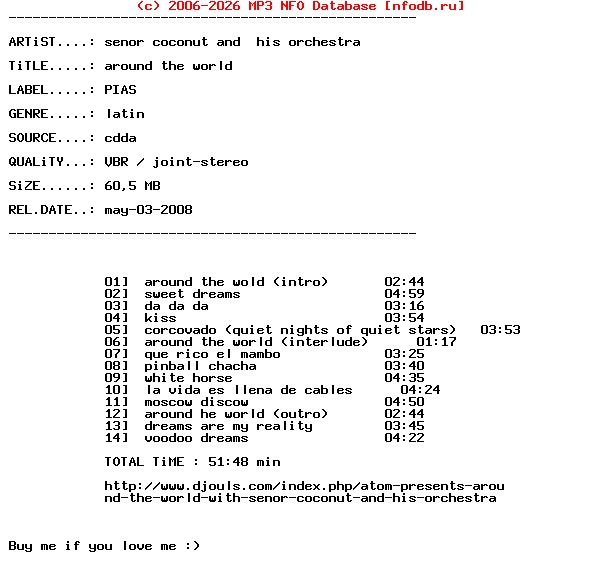 (c) 2006-2026 MP3 NFO Database [nfodb.ru]
---------------------------------------------------

ARTiST....: senor coconut and  his orchestra

TiTLE.....: around the world

LABEL.....: PIAS

GENRE.....: latin

SOURCE....: cdda

QUALiTY...: VBR / joint-stereo

SiZE......: 60,5 MB

REL.DATE..: may-03-2008

---------------------------------------------------

01]  around the wold (intro)  02:44
02]  sweet dreams  04:59
03]  da da da  03:16
04]  kiss  03:54
05]  corcovado (quiet nights of quiet stars)  03:53
06]  around the world (interlude)  01:17
07]  que rico el mambo  03:25
08]  pinball chacha  03:40
09]  white horse  04:35
10]  la vida es llena de cables  04:24
11]  moscow discow  04:50
12]  around he world (outro)  02:44
13]  dreams are my reality  03:45
14]  voodoo dreams  04:22

TOTAL TiME : 51:48 min

http://www.djouls.com/index.php/atom-presents-around-the-world-with-senor-coconut-and-his-orchestra

Buy me if you love me :)